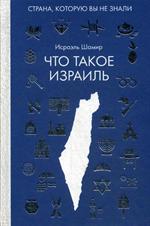 СТРАНА, КОТОРУЮ ВЫ НЕ ЗНАЛИ

Исраэль Шамир

ЧТО ТАКОЕ ИЗРАИЛЬ